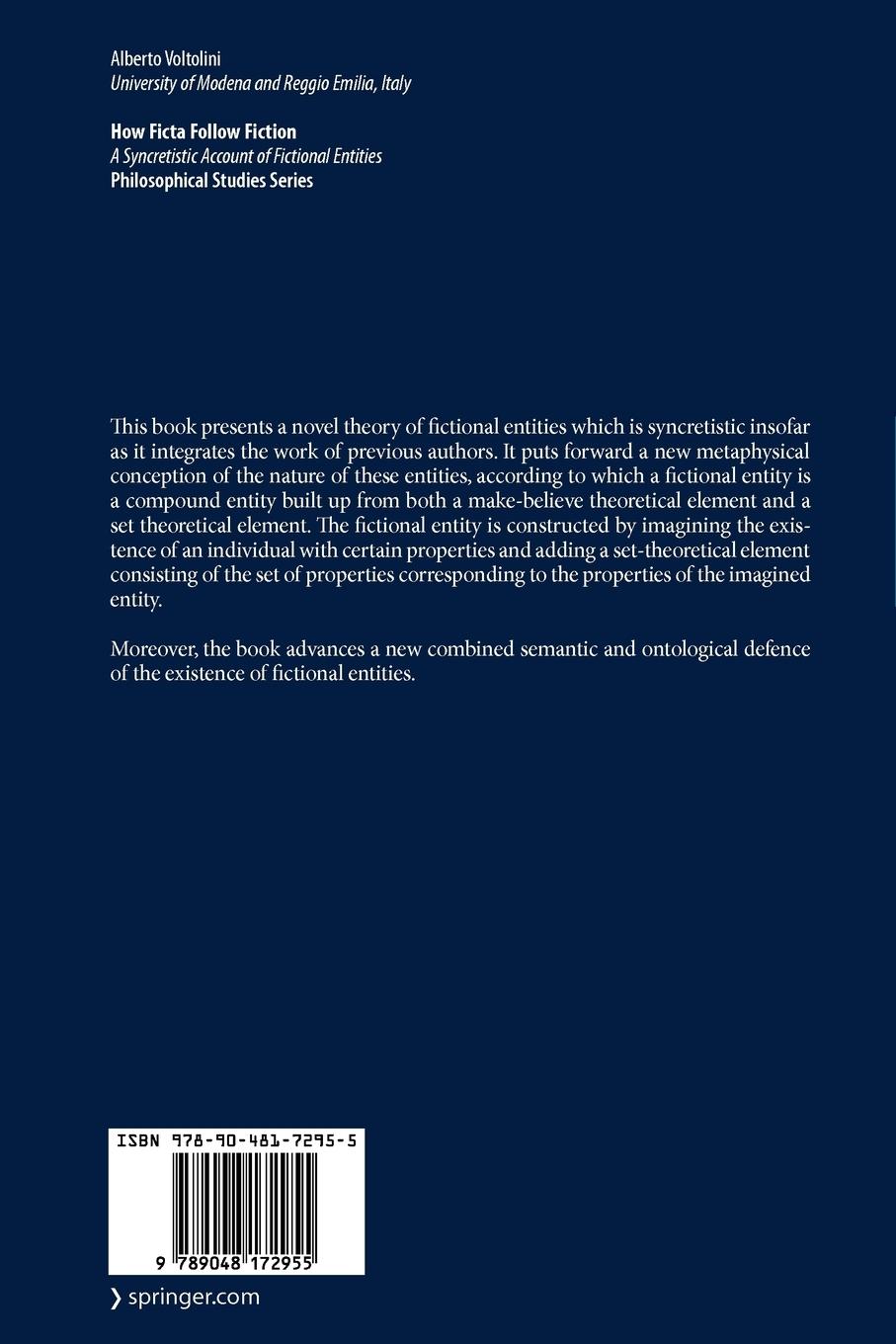 Alberto Voltolini
University of Modena and Reggio Emilia, Italy

How Ficta Follow Fiction
A Syncretistic Account of Fictional Entities
Philosophical Studies Series

This book presents a novel theory of fictional entities which is syncretistic insofar as it integrates the work of previous authors. It puts forward a new metaphysical conception of the nature of these entities, according to which a fictional entity is a compound entity built up from both a make-believe theoretical element and a set theoretical element. The fictional entity is constructed by imagining the existence of an individual with certain properties and adding a set-theoretical element consisting of the set of properties corresponding to the properties of the imagined entity.

Moreover, the book advances a new combined semantic and ontological defence of the existence of fictional entities.

ISBN 978-90-481-7295-5

9 789048 172955

› springer.com